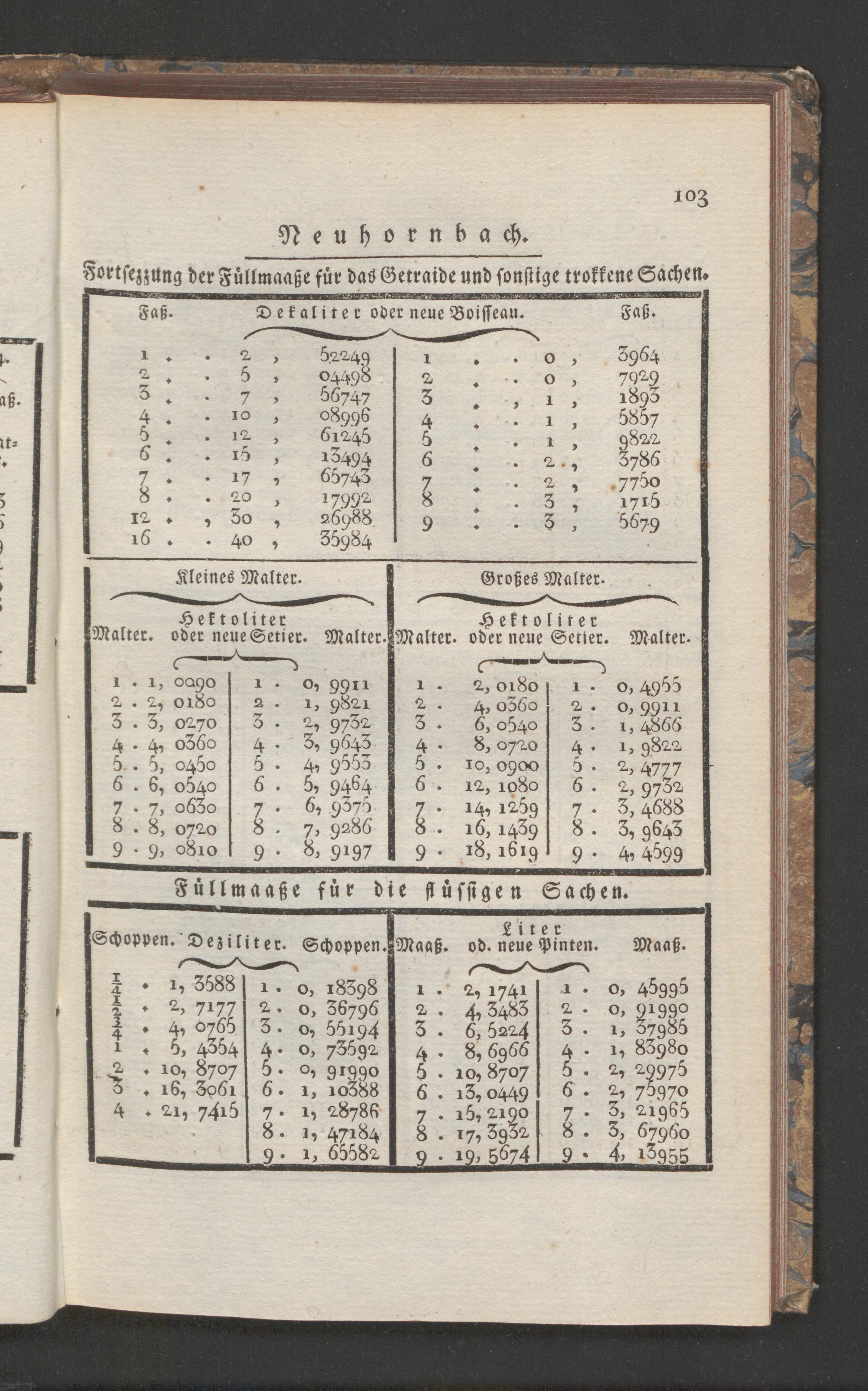 103

Neuhornbach.

Fortsezzung der Füllmaaße für das Getraide und sonstige trokkene Sachen.

| Faß. | Dekaliter oder neue Boisseau. | | Faß. |
|---|---|---|---|
| 1 | 2, 52249 | 1 | 0, 3964 |
| 2 | 5, 04498 | 2 | 0, 7929 |
| 3 | 7, 56747 | 3 | 1, 1893 |
| 4 | 10, 08996 | 4 | 1, 5857 |
| 5 | 12, 61245 | 5 | 1, 9822 |
| 6 | 15, 13494 | 6 | 2, 3786 |
| 7 | 17, 65743 | 7 | 2, 7750 |
| 8 | 20, 17992 | 8 | 3, 1715 |
| 12 | 30, 26988 | 9 | 3, 5679 |
| 16 | 40, 35984 | | |

Kleines Malter.

| Malter. | Hektoliter oder neue Setier. | | Malter. |
|---|---|---|---|
| 1 | 1, 0090 | 1 | 0, 9911 |
| 2 | 2, 0180 | 2 | 1, 9821 |
| 3 | 3, 0270 | 3 | 2, 9732 |
| 4 | 4, 0360 | 4 | 3, 9643 |
| 5 | 5, 0450 | 5 | 4, 9553 |
| 6 | 6, 0540 | 6 | 5, 9464 |
| 7 | 7, 0630 | 7 | 6, 9375 |
| 8 | 8, 0720 | 8 | 7, 9286 |
| 9 | 9, 0810 | 9 | 8, 9197 |

Großes Malter.

| Malter. | Hektoliter oder neue Setier. | | Malter. |
|---|---|---|---|
| 1 | 2, 0180 | 1 | 0, 4955 |
| 2 | 4, 0360 | 2 | 0, 9911 |
| 3 | 6, 0540 | 3 | 1, 4866 |
| 4 | 8, 0720 | 4 | 1, 9822 |
| 5 | 10, 0900 | 5 | 2, 4777 |
| 6 | 12, 1080 | 6 | 2, 9732 |
| 7 | 14, 1259 | 7 | 3, 4688 |
| 8 | 16, 1439 | 8 | 3, 9643 |
| 9 | 18, 1619 | 9 | 4, 4599 |

Füllmaaße für die flüssigen Sachen.

| Schoppen. | Deziliter. | | Schoppen. |
|---|---|---|---|
| $\frac{1}{4}$ | 1, 3588 | 1 | 0, 18398 |
| $\frac{1}{2}$ | 2, 7177 | 2 | 0, 36796 |
| $\frac{3}{4}$ | 4, 0765 | 3 | 0, 55194 |
| 1 | 5, 4354 | 4 | 0, 73592 |
| 2 | 10, 8707 | 5 | 0, 91990 |
| 3 | 16, 3061 | 6 | 1, 10388 |
| 4 | 21, 7415 | 7 | 1, 28786 |
| | | 8 | 1, 47184 |
| | | 9 | 1, 65582 |

| Maaß. | Liter od. neue Pinten. | | Maaß. |
|---|---|---|---|
| 1 | 2, 1741 | 1 | 0, 45995 |
| 2 | 4, 3483 | 2 | 0, 91990 |
| 3 | 6, 5224 | 3 | 1, 37985 |
| 4 | 8, 6966 | 4 | 1, 83980 |
| 5 | 10, 8707 | 5 | 2, 29975 |
| 6 | 13, 0449 | 6 | 2, 75970 |
| 7 | 15, 2190 | 7 | 3, 21965 |
| 8 | 17, 3932 | 8 | 3, 67960 |
| 9 | 19, 5674 | 9 | 4, 13955 |